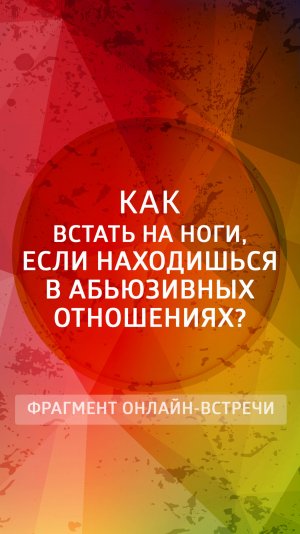 КАК
ВСТАТЬ НА НОГИ, ЕСЛИ НАХОДИШЬСЯ В АБЬЮЗИВНЫХ ОТНОШЕНИЯХ?

ФРАГМЕНТ ОНЛАЙН-ВСТРЕЧИ